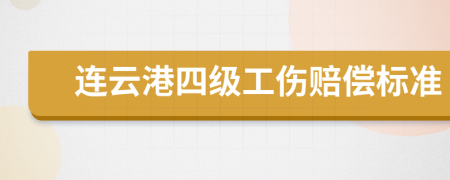 连云港四级工伤赔偿标准